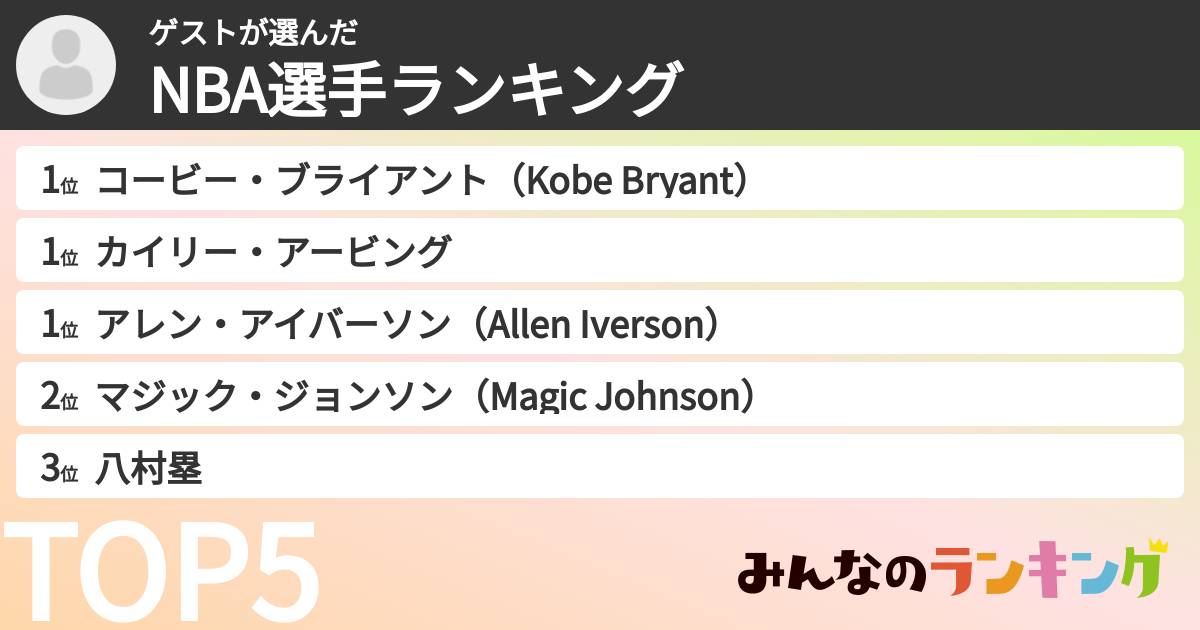 ゲストが選んだ
NBA選手ランキング

1位 コービー・ブライアント（Kobe Bryant）
1位 カイリー・アービング
1位 アレン・アイバーソン（Allen Iverson）
2位 マジック・ジョンソン（Magic Johnson）
3位 八村塁

TOP5

みんなのランキング